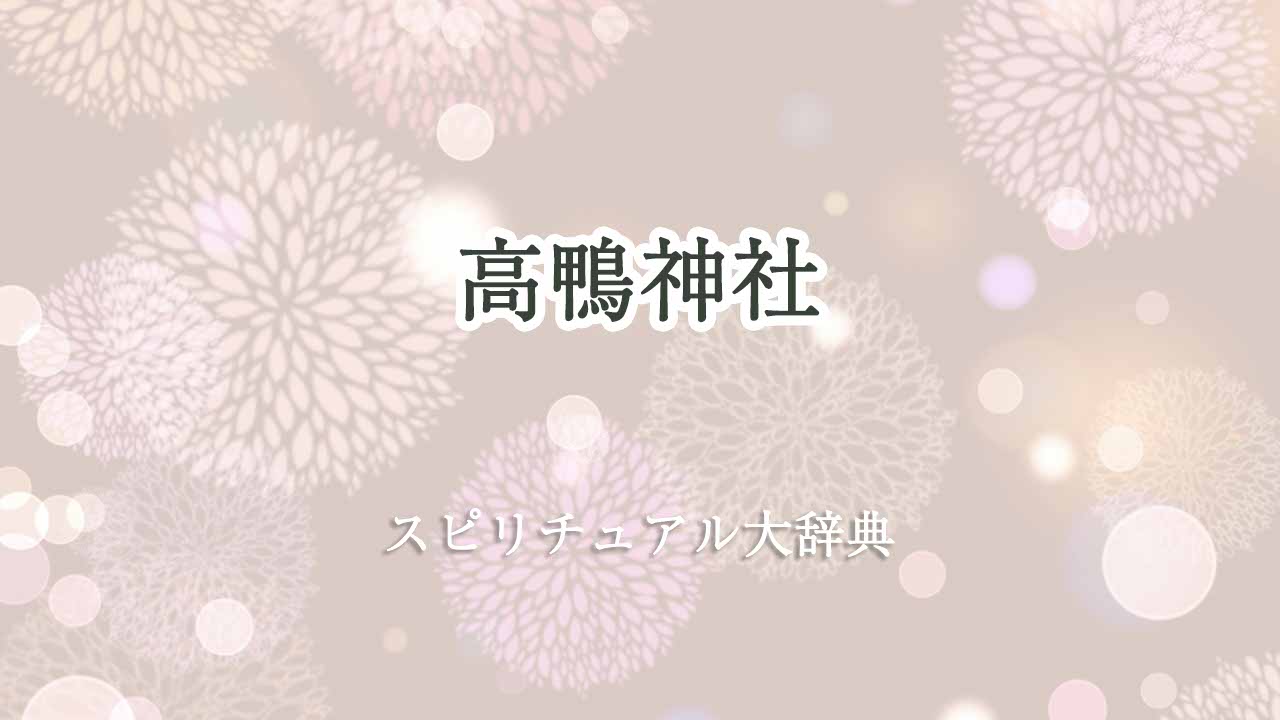 高鴨神社

スピリチュアル大辞典